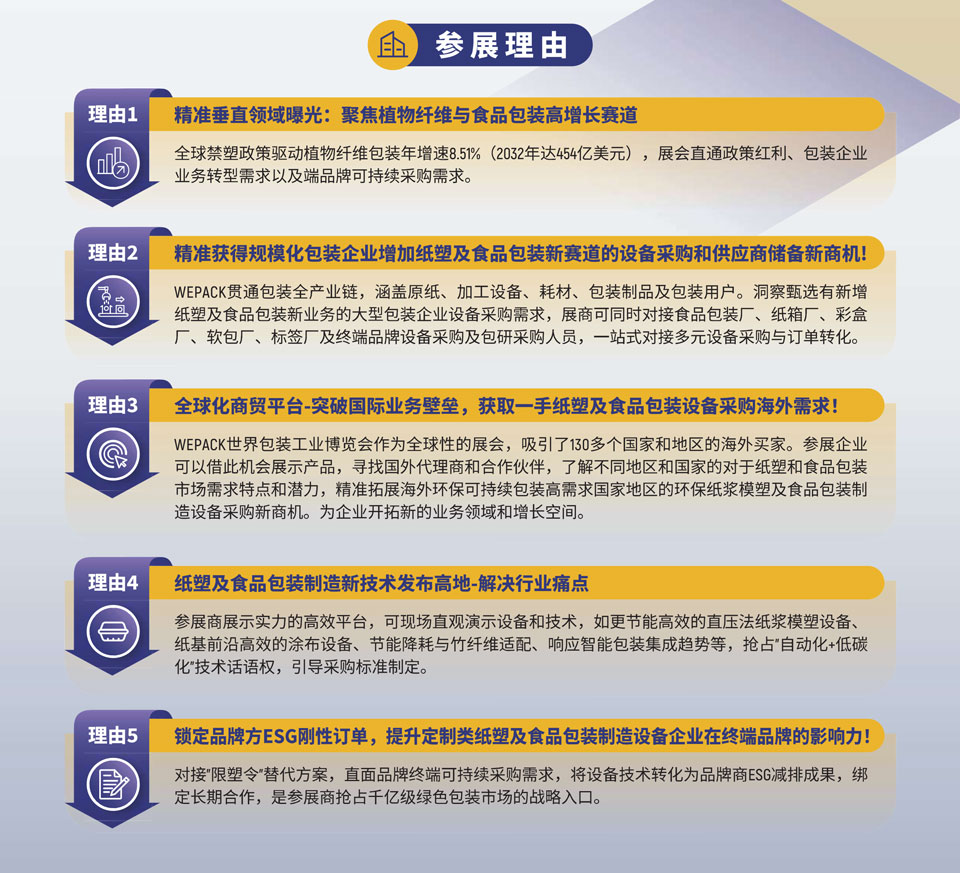 参展理由

理由1

精准垂直领域曝光：聚焦植物纤维与食品包装高增长赛道

全球禁塑政策驱动植物纤维包装年增速8.51%（2032年达454亿美元），展会直通政策红利、包装企业业务转型需求以及端品牌可持续采购需求。

理由2

精准获得规模化包装企业增加纸塑及食品包装新赛道的设备采购和供应商储备新商机！

WEPACK贯通包装全产业链，涵盖原纸、加工设备、耗材、包装制品及包装用户。洞察甄选有新增纸塑及食品包装新业务的大型包装企业设备采购需求，展商可同时对接食品包装厂、纸箱厂、彩盒厂、软包厂、标签厂及终端品牌设备采购及包研采购人员，一站式对接多元设备采购与订单转化。

理由3

全球化商贸平台-突破国际业务壁垒，获取一手纸塑及食品包装设备采购海外需求！

WEPACK世界包装工业博览会作为全球性的展会，吸引了130多个国家和地区的海外买家。参展企业可以借此机会展示产品，寻找国外代理商和合作伙伴，了解不同地区和国家的对于纸塑和食品包装市场需求特点和潜力，精准拓展海外环保可持续包装高需求国家地区的环保纸浆模塑及食品包装制造设备采购新商机。为企业开拓新的业务领域和增长空间。

理由4

纸塑及食品包装制造新技术发布高地-解决行业痛点

参展商展示实力的高效平台，可现场直观演示设备和技术，如更节能高效的直压法纸浆模塑设备、纸基前沿高效的涂布设备、节能降耗与竹纤维适配、响应智能包装集成趋势等，抢占"自动化+低碳化"技术话语权，引导采购标准制定。

理由5

锁定品牌方ESG刚性订单，提升定制类纸塑及食品包装制造设备企业在终端品牌的影响力！

对接"限塑令"替代方案，直面品牌终端可持续采购需求，将设备技术转化为品牌商ESG减排成果，绑定长期合作，是参展商抢占千亿级绿色包装市场的战略入口。